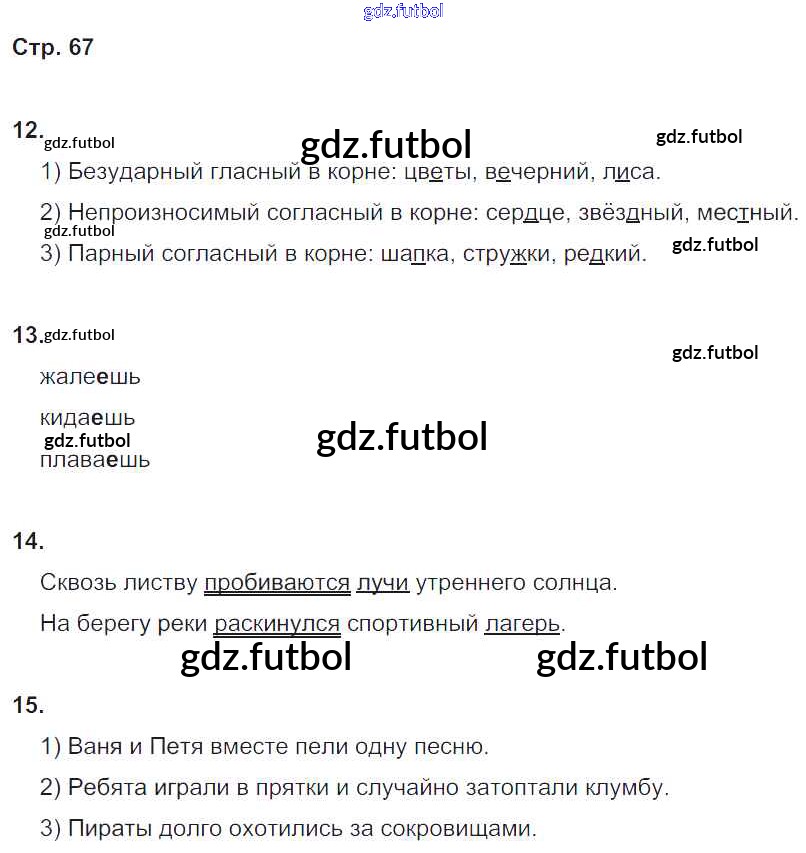 gdz.futbol

Стр. 67

12. gdz.futbol gdz.futbol gdz.futbol

1) Безударный гласный в корне: цветы, вечерний, лиса.

2) Непроизносимый согласный в корне: сердце, звёздный, местный.

gdz.futbol

3) Парный согласный в корне: шапка, стружки, редкий. gdz.futbol

13. gdz.futbol gdz.futbol

жалеешь

кидаешь

gdz.futbol gdz.futbol

плаваешь

14.

Сквозь листву пробиваются лучи утреннего солнца.

На берегу реки раскинулся спортивный лагерь.

gdz.futbol gdz.futbol

15.

1) Ваня и Петя вместе пели одну песню.

2) Ребята играли в прятки и случайно затоптали клумбу.

3) Пираты долго охотились за сокровищами.